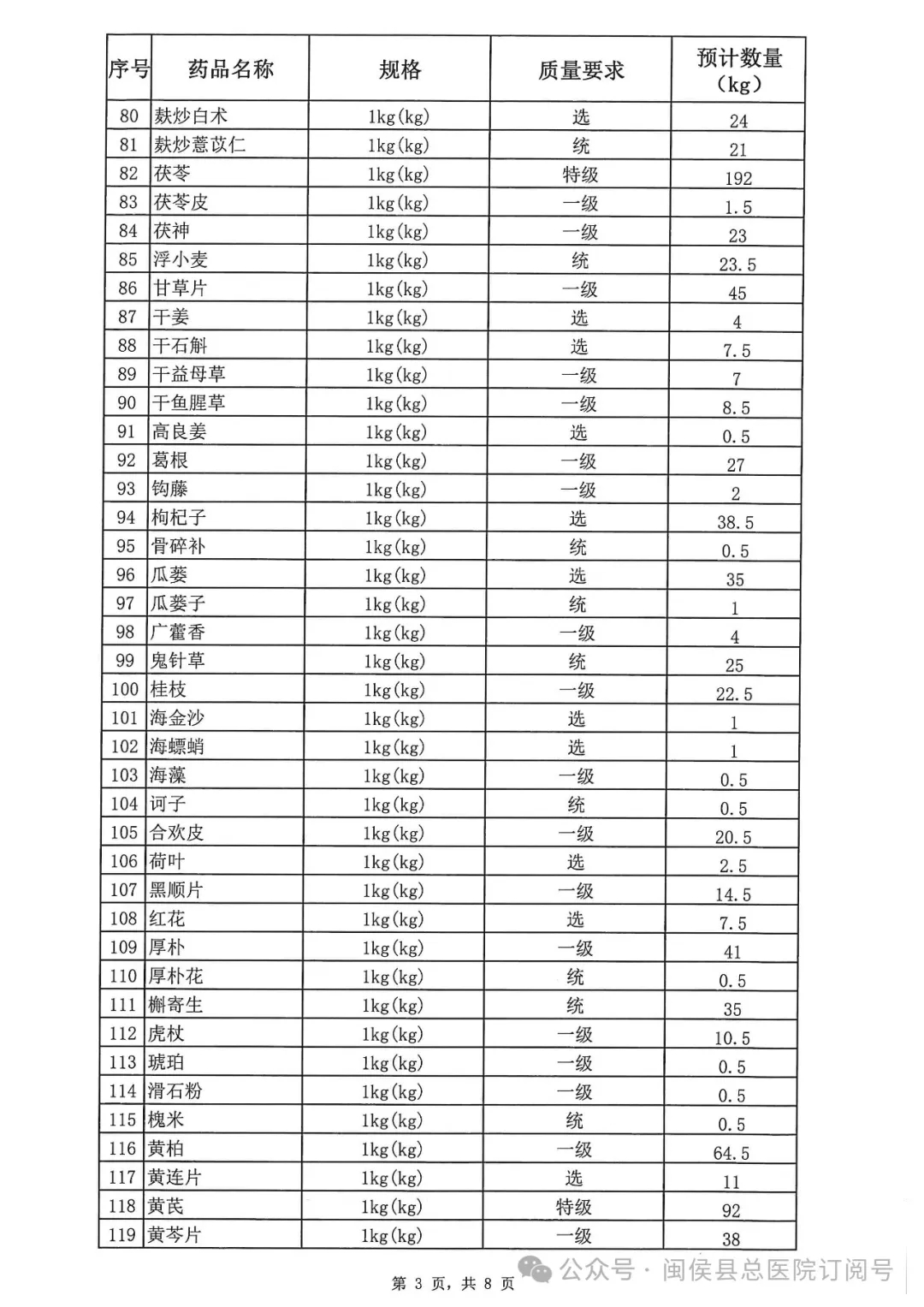 | 序号 | 药品名称 | 规格 | 质量要求 | 预计数量（kg） |
|---|---|---|---|---|
| 80 | 麸炒白术 | 1kg(kg) | 选 | 24 |
| 81 | 麸炒薏苡仁 | 1kg(kg) | 统 | 21 |
| 82 | 茯苓 | 1kg(kg) | 特级 | 192 |
| 83 | 茯苓皮 | 1kg(kg) | 一级 | 1.5 |
| 84 | 茯神 | 1kg(kg) | 一级 | 23 |
| 85 | 浮小麦 | 1kg(kg) | 统 | 23.5 |
| 86 | 甘草片 | 1kg(kg) | 一级 | 45 |
| 87 | 干姜 | 1kg(kg) | 选 | 4 |
| 88 | 干石斛 | 1kg(kg) | 选 | 7.5 |
| 89 | 干益母草 | 1kg(kg) | 一级 | 7 |
| 90 | 干鱼腥草 | 1kg(kg) | 一级 | 8.5 |
| 91 | 高良姜 | 1kg(kg) | 选 | 0.5 |
| 92 | 葛根 | 1kg(kg) | 一级 | 27 |
| 93 | 钩藤 | 1kg(kg) | 一级 | 2 |
| 94 | 枸杞子 | 1kg(kg) | 选 | 38.5 |
| 95 | 骨碎补 | 1kg(kg) | 统 | 0.5 |
| 96 | 瓜蒌 | 1kg(kg) | 选 | 35 |
| 97 | 瓜蒌子 | 1kg(kg) | 统 | 1 |
| 98 | 广藿香 | 1kg(kg) | 一级 | 4 |
| 99 | 鬼针草 | 1kg(kg) | 统 | 25 |
| 100 | 桂枝 | 1kg(kg) | 一级 | 22.5 |
| 101 | 海金沙 | 1kg(kg) | 选 | 1 |
| 102 | 海螵蛸 | 1kg(kg) | 选 | 1 |
| 103 | 海藻 | 1kg(kg) | 一级 | 0.5 |
| 104 | 诃子 | 1kg(kg) | 统 | 0.5 |
| 105 | 合欢皮 | 1kg(kg) | 一级 | 20.5 |
| 106 | 荷叶 | 1kg(kg) | 选 | 2.5 |
| 107 | 黑顺片 | 1kg(kg) | 一级 | 14.5 |
| 108 | 红花 | 1kg(kg) | 选 | 7.5 |
| 109 | 厚朴 | 1kg(kg) | 一级 | 41 |
| 110 | 厚朴花 | 1kg(kg) | 统 | 0.5 |
| 111 | 槲寄生 | 1kg(kg) | 统 | 35 |
| 112 | 虎杖 | 1kg(kg) | 一级 | 10.5 |
| 113 | 琥珀 | 1kg(kg) | 一级 | 0.5 |
| 114 | 滑石粉 | 1kg(kg) | 一级 | 0.5 |
| 115 | 槐米 | 1kg(kg) | 统 | 0.5 |
| 116 | 黄柏 | 1kg(kg) | 一级 | 64.5 |
| 117 | 黄连片 | 1kg(kg) | 选 | 11 |
| 118 | 黄芪 | 1kg(kg) | 特级 | 92 |
| 119 | 黄芩片 | 1kg(kg) | 一级 | 38 |

第 3 页，共 8 页

公众号 · 闽侯县总医院订阅号